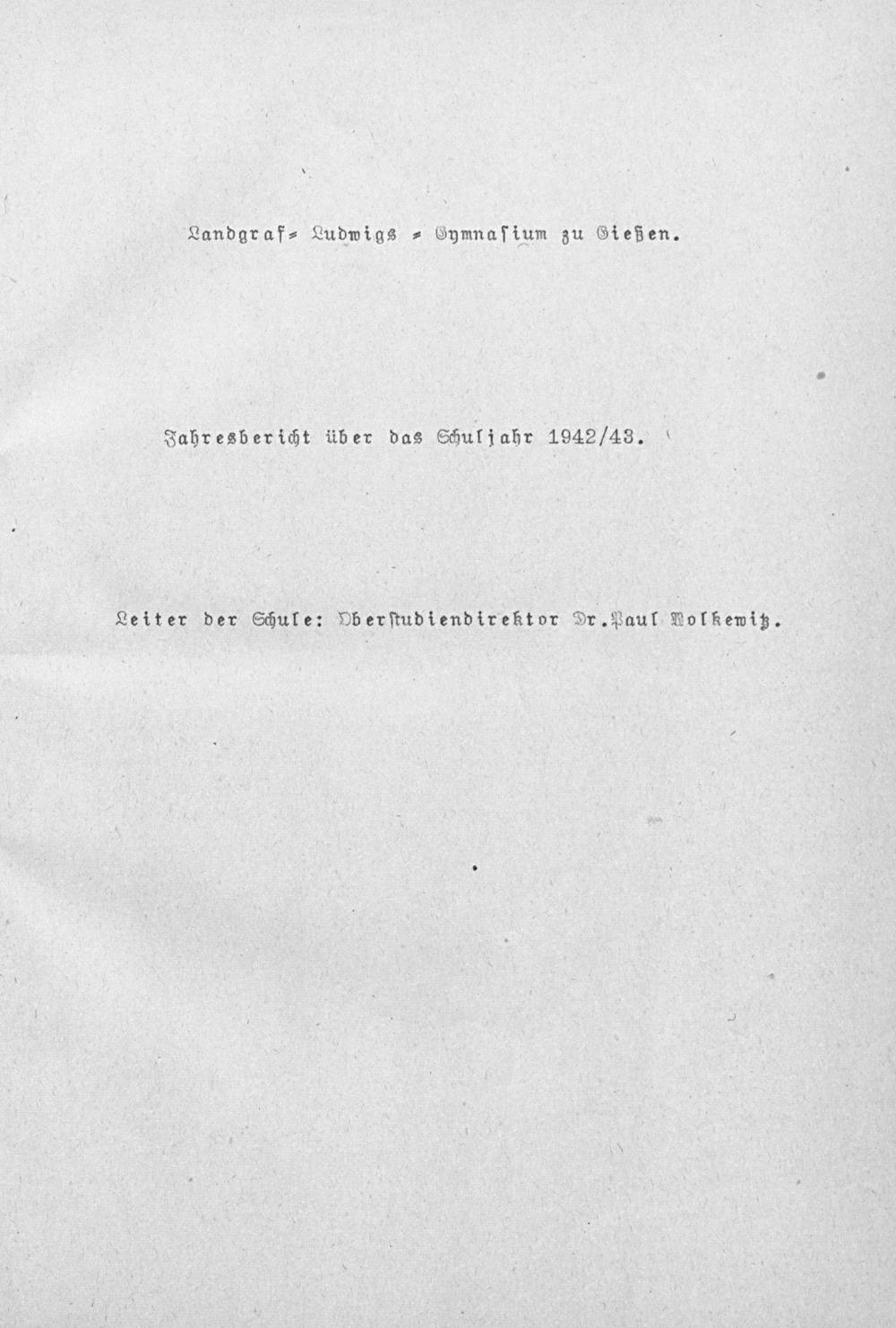 Landgraf= Ludwigs = Gymnasium zu Gießen.

Jahresbericht über das Schuljahr 1942/43.

Leiter der Schule: Oberstudiendirektor Dr.Paul Wolkewitz.